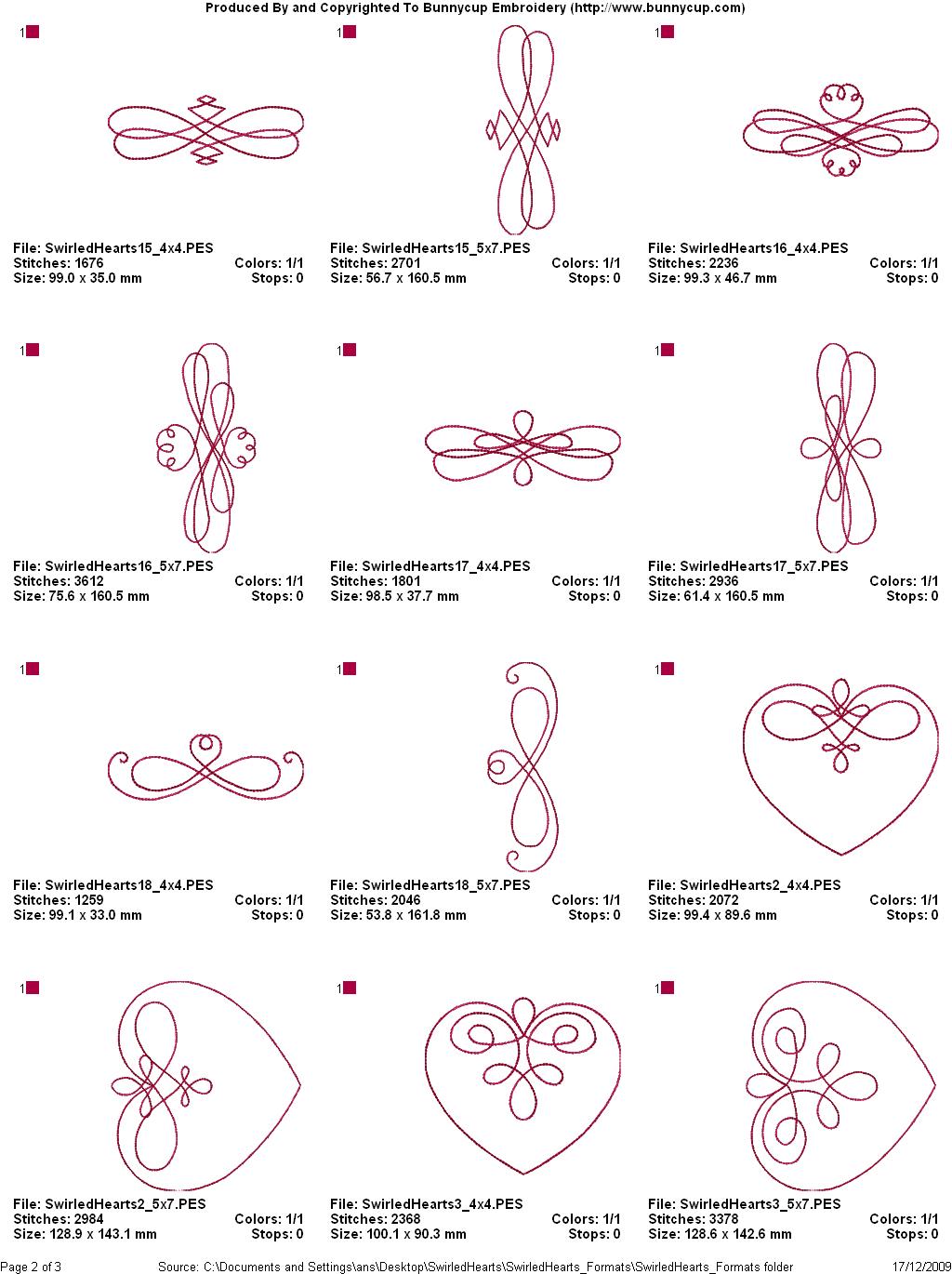 Produced By and Copyrighted To Bunnycup Embroidery (http://www.bunnycup.com)

1

File: SwirledHearts15_4x4.PES
Stitches: 1676 Colors: 1/1
Size: 99.0 x 35.0 mm Stops: 0

1

File: SwirledHearts15_5x7.PES
Stitches: 2701 Colors: 1/1
Size: 56.7 x 160.5 mm Stops: 0

1

File: SwirledHearts16_4x4.PES
Stitches: 2236 Colors: 1/1
Size: 99.3 x 46.7 mm Stops: 0

1

File: SwirledHearts16_5x7.PES
Stitches: 3612 Colors: 1/1
Size: 75.6 x 160.5 mm Stops: 0

1

File: SwirledHearts17_4x4.PES
Stitches: 1801 Colors: 1/1
Size: 98.5 x 37.7 mm Stops: 0

1

File: SwirledHearts17_5x7.PES
Stitches: 2936 Colors: 1/1
Size: 61.4 x 160.5 mm Stops: 0

1

File: SwirledHearts18_4x4.PES
Stitches: 1259 Colors: 1/1
Size: 99.1 x 33.0 mm Stops: 0

1

File: SwirledHearts18_5x7.PES
Stitches: 2046 Colors: 1/1
Size: 53.8 x 161.8 mm Stops: 0

1

File: SwirledHearts2_4x4.PES
Stitches: 2072 Colors: 1/1
Size: 99.4 x 89.6 mm Stops: 0

1

File: SwirledHearts2_5x7.PES
Stitches: 2984 Colors: 1/1
Size: 128.9 x 143.1 mm Stops: 0

1

File: SwirledHearts3_4x4.PES
Stitches: 2368 Colors: 1/1
Size: 100.1 x 90.3 mm Stops: 0

1

File: SwirledHearts3_5x7.PES
Stitches: 3378 Colors: 1/1
Size: 128.6 x 142.6 mm Stops: 0

Page 2 of 3 Source: C:\Documents and Settings\ans\Desktop\SwirledHearts\SwirledHearts_Formats\SwirledHearts_Formats folder 17/12/2009